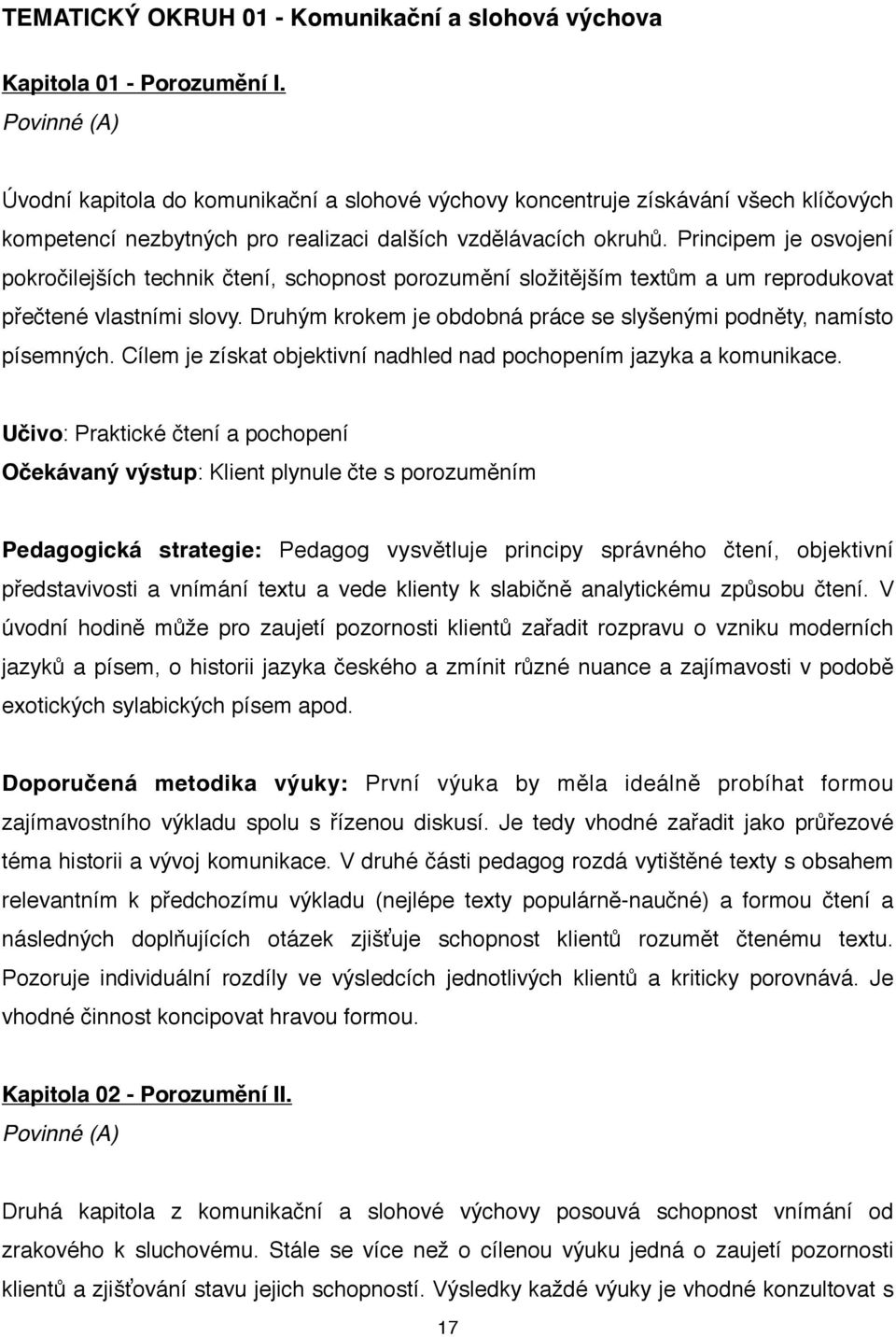 TEMATICKÝ OKRUH 01 - Komunikační a slohová výchova

Kapitola 01 - Porozumění I.
Povinné (A)

Úvodní kapitola do komunikační a slohové výchovy koncentruje získávání všech klíčových kompetencí nezbytných pro realizaci dalších vzdělávacích okruhů. Principem je osvojení pokročilejších technik čtení, schopnost porozumění složitějším textům a um reprodukovat přečtené vlastními slovy. Druhým krokem je obdobná práce se slyšenými podněty, namísto písemných. Cílem je získat objektivní nadhled nad pochopením jazyka a komunikace.

Učivo: Praktické čtení a pochopení
Očekávaný výstup: Klient plynule čte s porozuměním

Pedagogická strategie: Pedagog vysvětluje principy správného čtení, objektivní představivosti a vnímání textu a vede klienty k slabičně analytickému způsobu čtení. V úvodní hodině může pro zaujetí pozornosti klientů zařadit rozpravu o vzniku moderních jazyků a písem, o historii jazyka českého a zmínit různé nuance a zajímavosti v podobě exotických sylabických písem apod.

Doporučená metodika výuky: První výuka by měla ideálně probíhat formou zajímavostního výkladu spolu s řízenou diskusí. Je tedy vhodné zařadit jako průřezové téma historii a vývoj komunikace. V druhé části pedagog rozdá vytištěné texty s obsahem relevantním k předchozímu výkladu (nejlépe texty populárně-naučné) a formou čtení a následných doplňujících otázek zjišťuje schopnost klientů rozumět čtenému textu. Pozoruje individuální rozdíly ve výsledcích jednotlivých klientů a kriticky porovnává. Je vhodné činnost koncipovat hravou formou.

Kapitola 02 - Porozumění II.
Povinné (A)

Druhá kapitola z komunikační a slohové výchovy posouvá schopnost vnímání od zrakového k sluchovému. Stále se více než o cílenou výuku jedná o zaujetí pozornosti klientů a zjišťování stavu jejich schopností. Výsledky každé výuky je vhodné konzultovat s

17